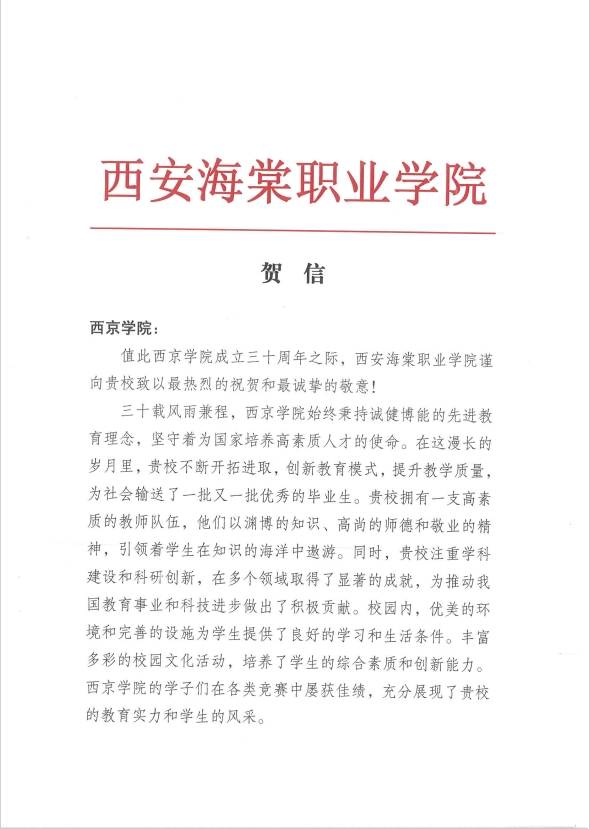 西安海棠职业学院

贺 信

西京学院：

值此西京学院成立三十周年之际，西安海棠职业学院谨向贵校致以最热烈的祝贺和最诚挚的敬意！

三十载风雨兼程，西京学院始终秉持诚健博能的先进教育理念，坚守着为国家培养高素质人才的使命。在这漫长的岁月里，贵校不断开拓进取，创新教育模式，提升教学质量，为社会输送了一批又一批优秀的毕业生。贵校拥有一支高素质的教师队伍，他们以渊博的知识、高尚的师德和敬业的精神，引领着学生在知识的海洋中遨游。同时，贵校注重学科建设和科研创新，在多个领域取得了显著的成就，为推动我国教育事业和科技进步做出了积极贡献。校园内，优美的环境和完善的设施为学生提供了良好的学习和生活条件。丰富多彩的校园文化活动，培养了学生的综合素质和创新能力。西京学院的学子们在各类竞赛中屡获佳绩，充分展现了贵校的教育实力和学生的风采。